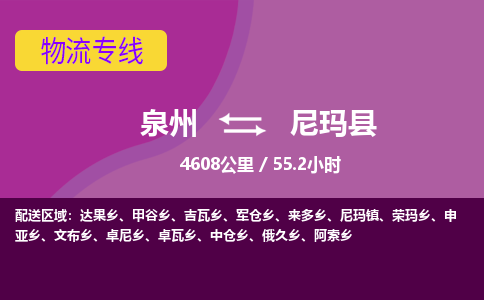 物流专线

泉州 尼玛县

4608公里 / 55.2小时

配送区域：达果乡、甲谷乡、吉瓦乡、军仓乡、来多乡、尼玛镇、荣玛乡、申亚乡、文布乡、卓尼乡、卓瓦乡、中仓乡、俄久乡、阿索乡